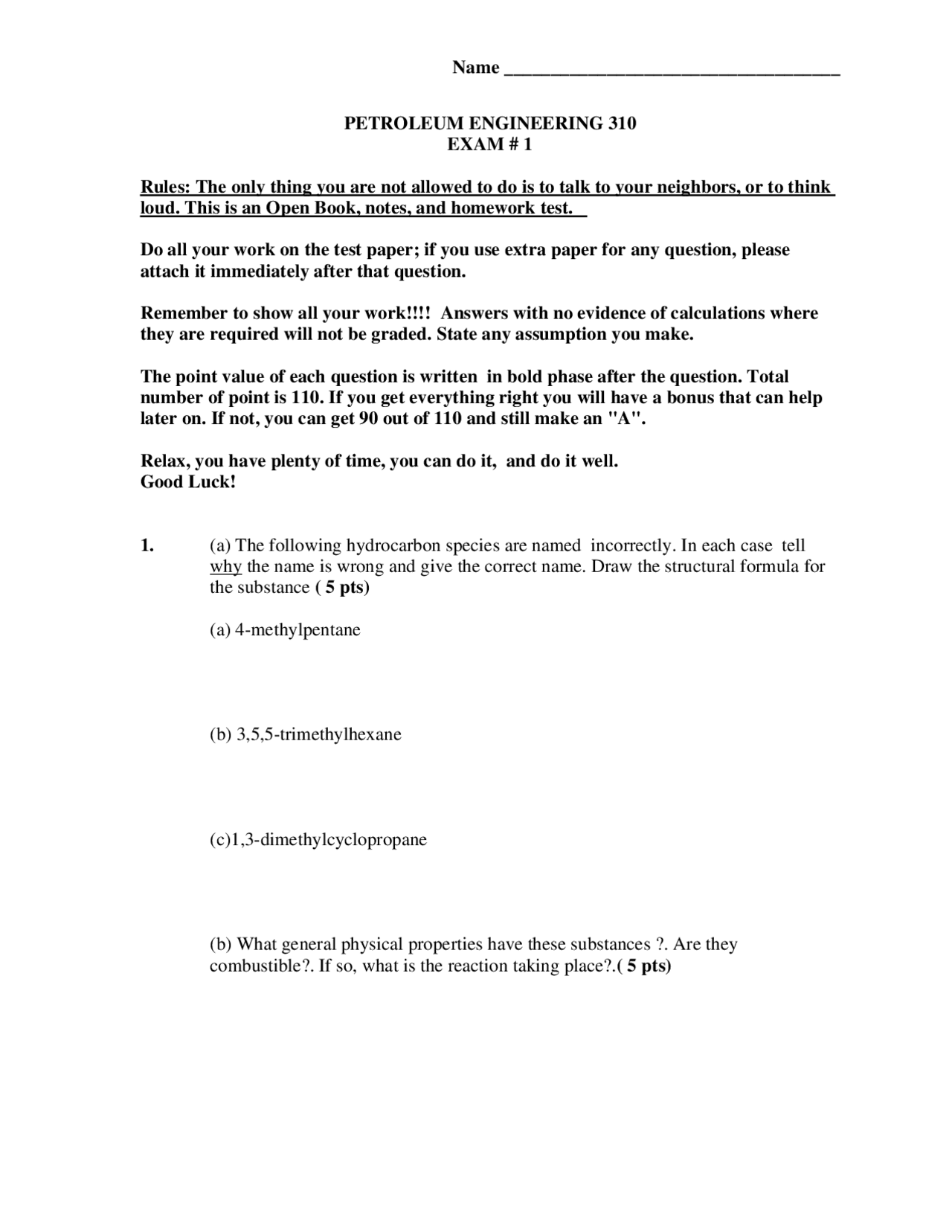 Name ____________________________________

PETROLEUM ENGINEERING 310
EXAM # 1

Rules: The only thing you are not allowed to do is to talk to your neighbors, or to think loud. This is an Open Book, notes, and homework test.

Do all your work on the test paper; if you use extra paper for any question, please attach it immediately after that question.

Remember to show all your work!!!! Answers with no evidence of calculations where they are required will not be graded. State any assumption you make.

The point value of each question is written in bold phase after the question. Total number of point is 110. If you get everything right you will have a bonus that can help later on. If not, you can get 90 out of 110 and still make an "A".

Relax, you have plenty of time, you can do it, and do it well.
Good Luck!

1. (a) The following hydrocarbon species are named incorrectly. In each case tell why the name is wrong and give the correct name. Draw the structural formula for the substance ( 5 pts)

(a) 4-methylpentane

(b) 3,5,5-trimethylhexane

(c)1,3-dimethylcyclopropane

(b) What general physical properties have these substances ?. Are they combustible?. If so, what is the reaction taking place?.( 5 pts)